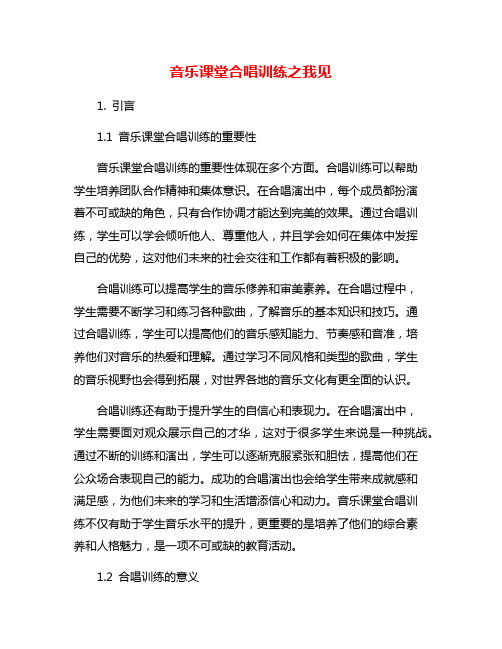 音乐课堂合唱训练之我见

1. 引言

1.1 音乐课堂合唱训练的重要性

音乐课堂合唱训练的重要性体现在多个方面。合唱训练可以帮助学生培养团队合作精神和集体意识。在合唱演出中，每个成员都扮演着不可或缺的角色，只有合作协调才能达到完美的效果。通过合唱训练，学生可以学会倾听他人、尊重他人，并且学会如何在集体中发挥自己的优势，这对他们未来的社会交往和工作都有着积极的影响。

合唱训练可以提高学生的音乐修养和审美素养。在合唱过程中，学生需要不断学习和练习各种歌曲，了解音乐的基本知识和技巧。通过合唱训练，学生可以提高他们的音乐感知能力、节奏感和音准，培养他们对音乐的热爱和理解。通过学习不同风格和类型的歌曲，学生的音乐视野也会得到拓展，对世界各地的音乐文化有更全面的认识。

合唱训练还有助于提升学生的自信心和表现力。在合唱演出中，学生需要面对观众展示自己的才华，这对于很多学生来说是一种挑战。通过不断的训练和演出，学生可以逐渐克服紧张和胆怯，提高他们在公众场合表现自己的能力。成功的合唱演出也会给学生带来成就感和满足感，为他们未来的学习和生活增添信心和动力。音乐课堂合唱训练不仅有助于学生音乐水平的提升，更重要的是培养了他们的综合素养和人格魅力，是一项不可或缺的教育活动。

1.2 合唱训练的意义